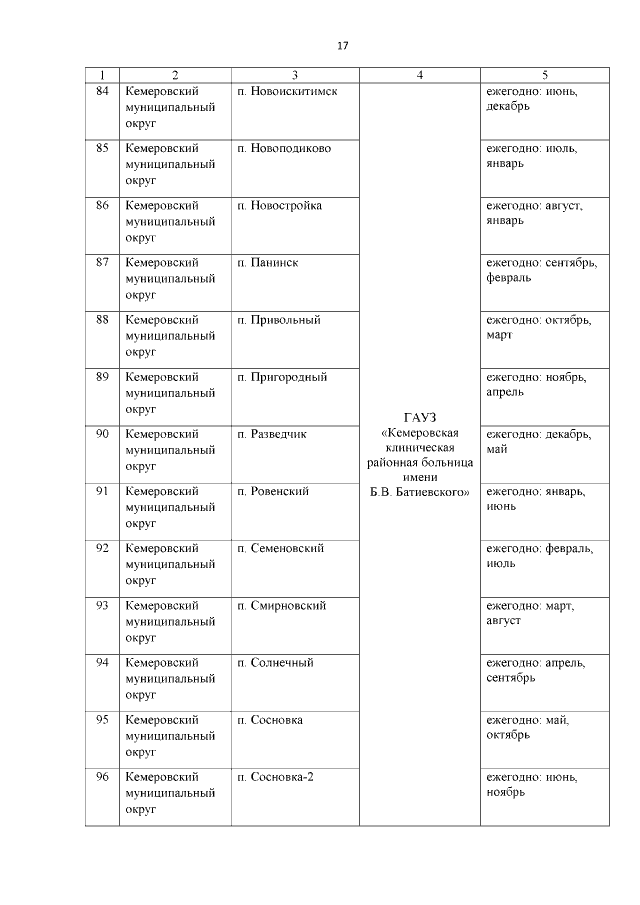 17

| 1 | 2 | 3 | 4 | 5 |
|---|---|---|---|---|
| 84 | Кемеровский муниципальный округ | п. Новоискитимск | ГАУЗ «Кемеровская клиническая районная больница имени Б.В. Батиевского» | ежегодно: июнь, декабрь |
| 85 | Кемеровский муниципальный округ | п. Новоподиково | | ежегодно: июль, январь |
| 86 | Кемеровский муниципальный округ | п. Новостройка | | ежегодно: август, январь |
| 87 | Кемеровский муниципальный округ | п. Панинск | | ежегодно: сентябрь, февраль |
| 88 | Кемеровский муниципальный округ | п. Привольный | | ежегодно: октябрь, март |
| 89 | Кемеровский муниципальный округ | п. Пригородный | | ежегодно: ноябрь, апрель |
| 90 | Кемеровский муниципальный округ | п. Разведчик | | ежегодно: декабрь, май |
| 91 | Кемеровский муниципальный округ | п. Ровенский | | ежегодно: январь, июнь |
| 92 | Кемеровский муниципальный округ | п. Семеновский | | ежегодно: февраль, июль |
| 93 | Кемеровский муниципальный округ | п. Смирновский | | ежегодно: март, август |
| 94 | Кемеровский муниципальный округ | п. Солнечный | | ежегодно: апрель, сентябрь |
| 95 | Кемеровский муниципальный округ | п. Сосновка | | ежегодно: май, октябрь |
| 96 | Кемеровский муниципальный округ | п. Сосновка-2 | | ежегодно: июнь, ноябрь |